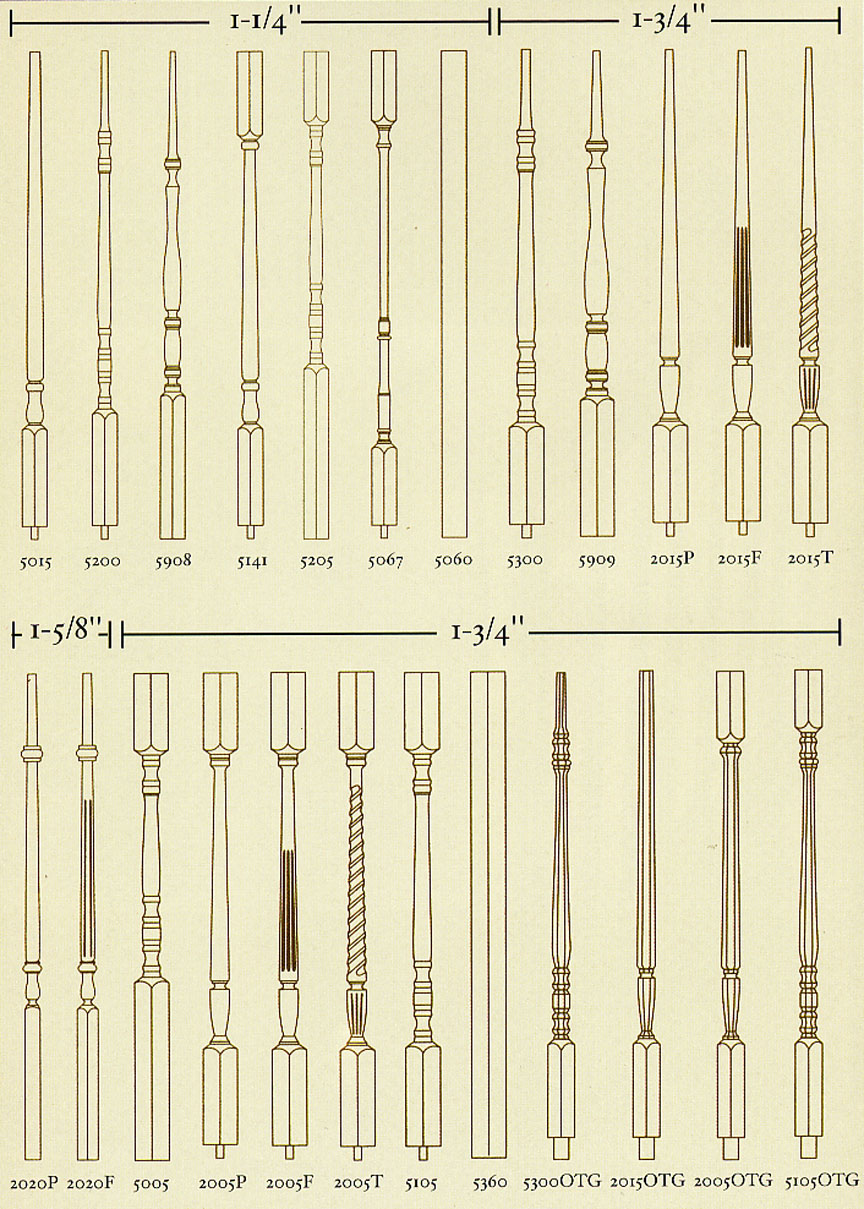 1-1/4"

1-3/4"

5015 5200 5908 5141 5205 5067 5060 5300 5909 2015P 2015F 2015T

1-5/8"

1-3/4"

2020P 2020F 5005 2005P 2005F 2005T 5105 5360 5300OTG 2015OTG 2005OTG 5105OTG